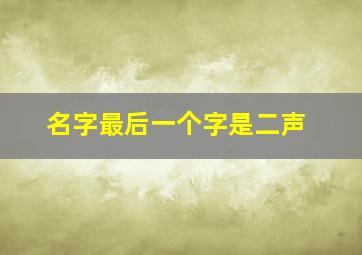 名字最后一个字是二声